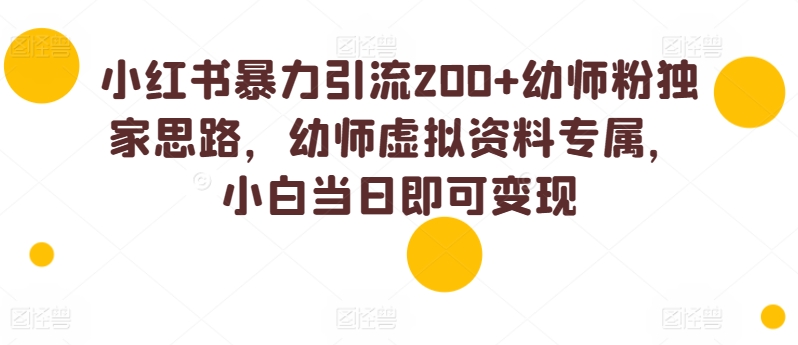 小红书暴力引流200+幼师粉独家思路，幼师虚拟资料专属，小白当日即可变现